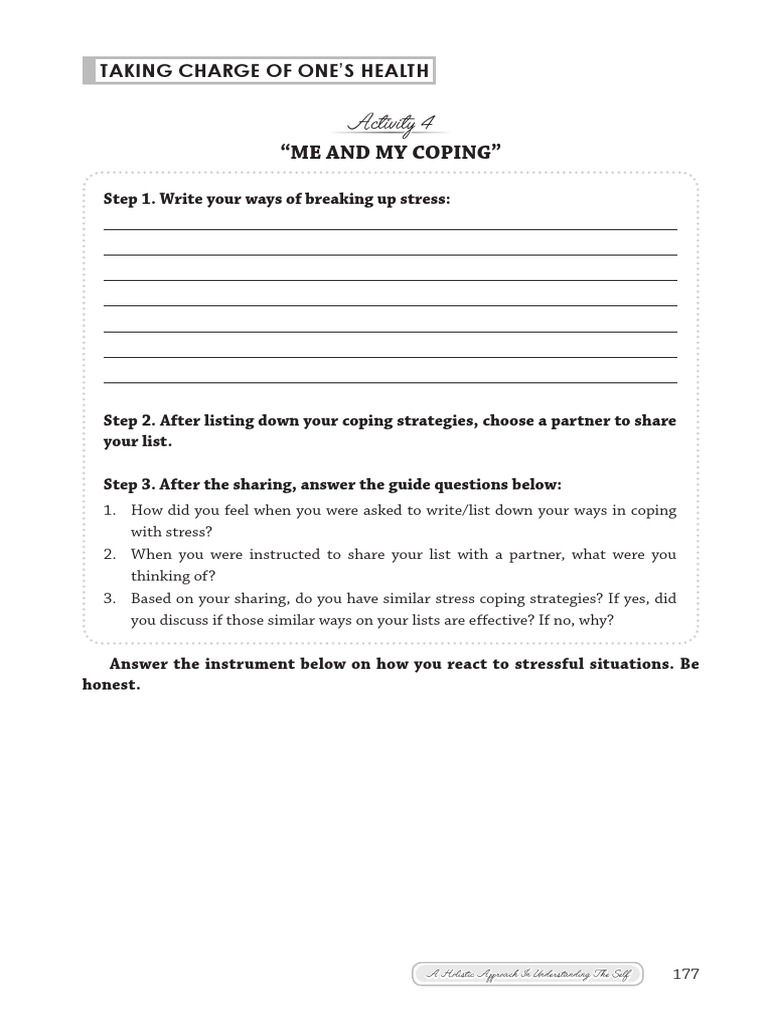 TAKING CHARGE OF ONE'S HEALTH

Activity 4
"ME AND MY COPING"

Step 1. Write your ways of breaking up stress:

Step 2. After listing down your coping strategies, choose a partner to share your list.

Step 3. After the sharing, answer the guide questions below:
1. How did you feel when you were asked to write/list down your ways in coping with stress?
2. When you were instructed to share your list with a partner, what were you thinking of?
3. Based on your sharing, do you have similar stress coping strategies? If yes, did you discuss if those similar ways on your lists are effective? If no, why?

Answer the instrument below on how you react to stressful situations. Be honest.

A Holistic Approach In Understanding The Self 177